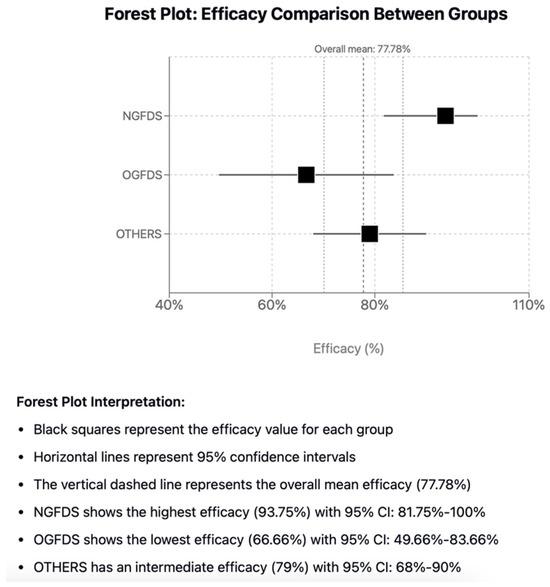 Forest Plot: Efficacy Comparison Between Groups

Overall mean: 77.78%

NGFDS
OGFDS
OTHERS

40%
60%
80%
110%

Efficacy (%)

Forest Plot Interpretation:

• Black squares represent the efficacy value for each group
• Horizontal lines represent 95% confidence intervals
• The vertical dashed line represents the overall mean efficacy (77.78%)
• NGFDS shows the highest efficacy (93.75%) with 95% CI: 81.75%-100%
• OGFDS shows the lowest efficacy (66.66%) with 95% CI: 49.66%-83.66%
• OTHERS has an intermediate efficacy (79%) with 95% CI: 68%-90%